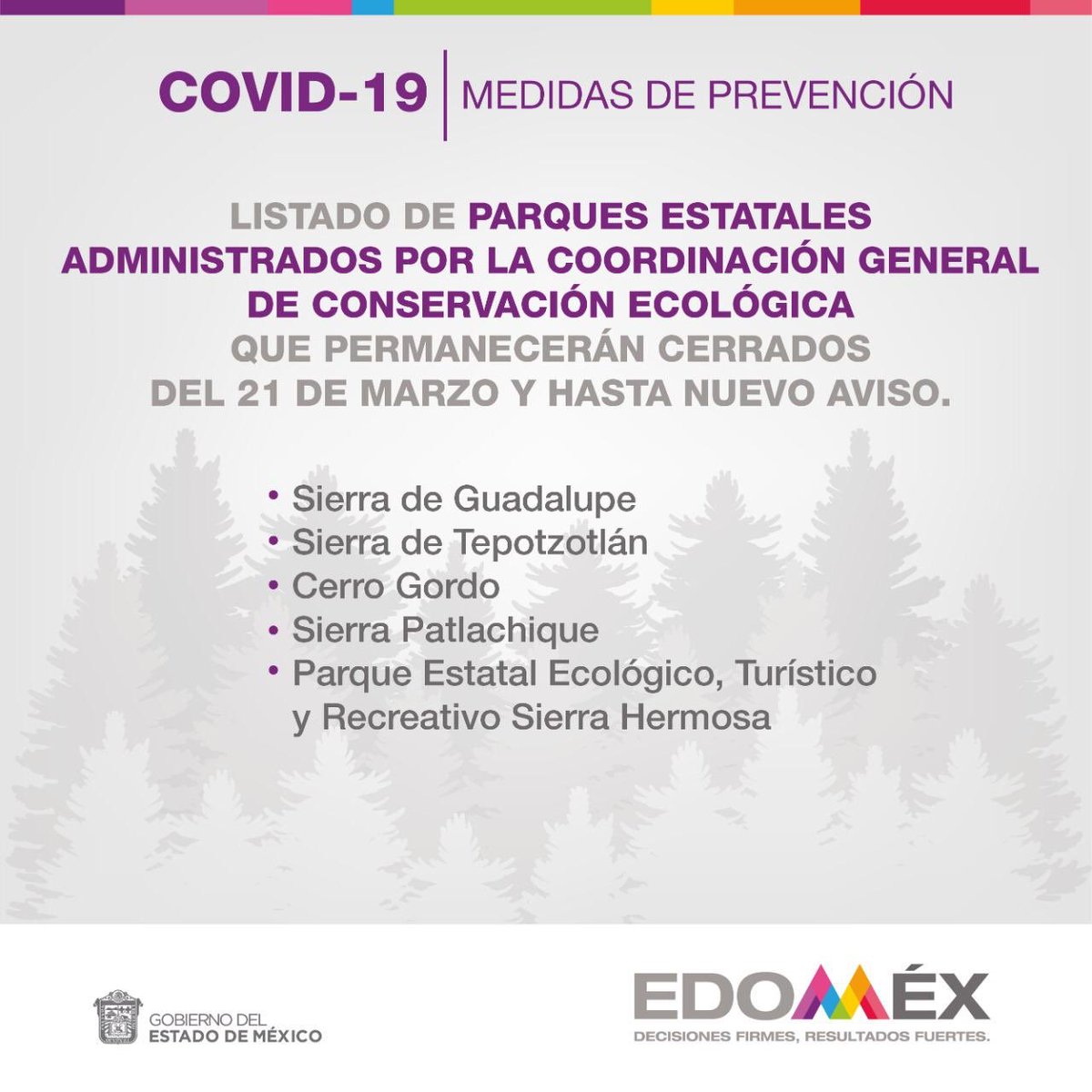 COVID-19 | MEDIDAS DE PREVENCIÓN

LISTADO DE PARQUES ESTATALES ADMINISTRADOS POR LA COORDINACIÓN GENERAL DE CONSERVACIÓN ECOLÓGICA QUE PERMANECERÁN CERRADOS DEL 21 DE MARZO Y HASTA NUEVO AVISO.

• Sierra de Guadalupe
• Sierra de Tepotzotlán
• Cerro Gordo
• Sierra Patlachique
• Parque Estatal Ecológico, Turístico y Recreativo Sierra Hermosa

GOBIERNO DEL ESTADO DE MÉXICO

EDOMÉX
DECISIONES FIRMES, RESULTADOS FUERTES.